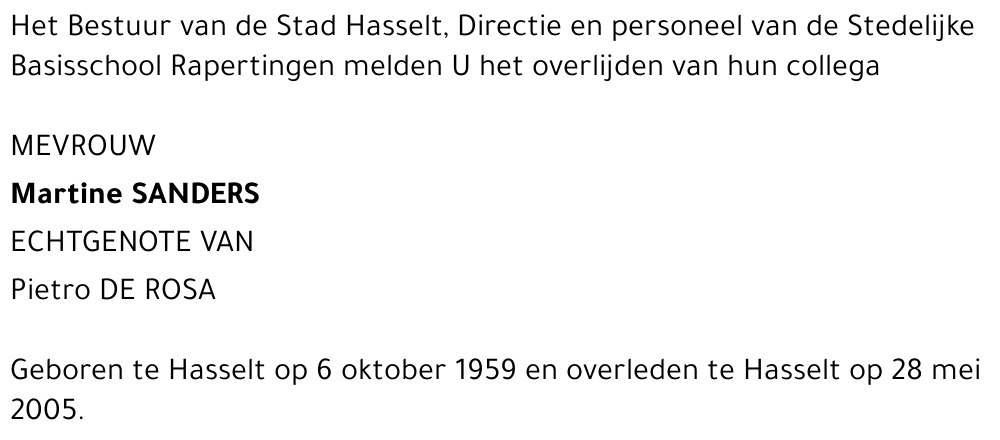 Het Bestuur van de Stad Hasselt, Directie en personeel van de Stedelijke Basisschool Rapertingen melden U het overlijden van hun collega

MEVROUW
Martine SANDERS
ECHTGENOTE VAN
Pietro DE ROSA

Geboren te Hasselt op 6 oktober 1959 en overleden te Hasselt op 28 mei 2005.